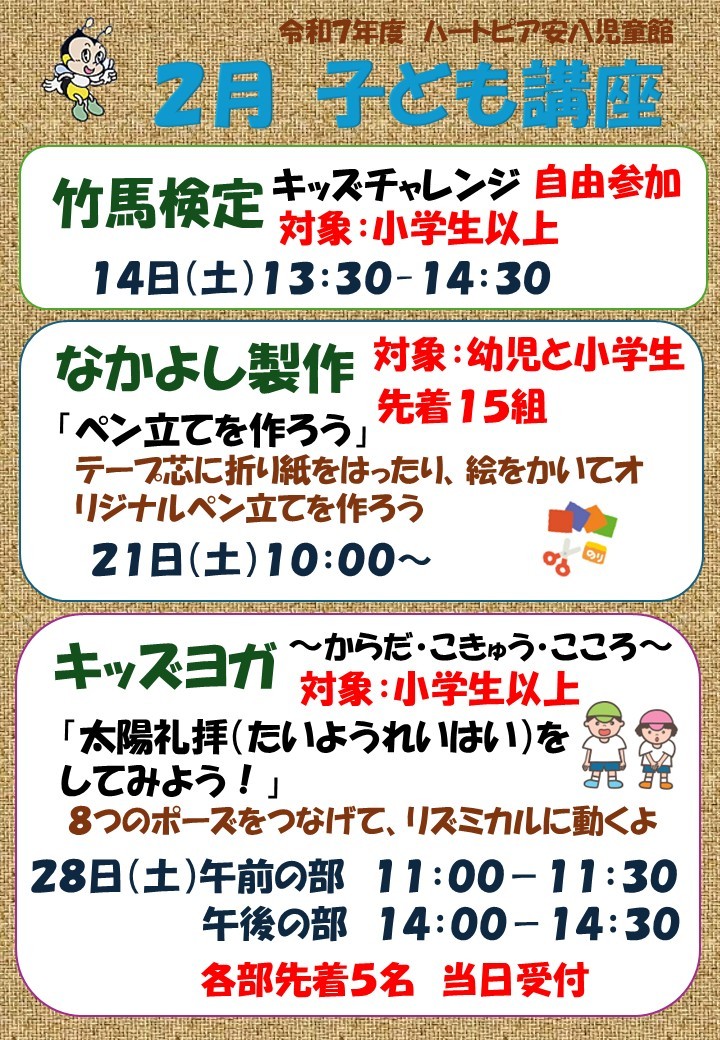 令和7年度 ハートピア安八児童館

2月 子ども講座

竹馬検定 キッズチャレンジ 自由参加
対象：小学生以上
14日(土)13:30－14:30

なかよし製作 対象：幼児と小学生
先着15組
「ペン立てを作ろう」
テープ芯に折り紙をはったり、絵をかいてオリジナルペン立てを作ろう
21日(土)10:00～

のり

キッズヨガ ～からだ・こきゅう・こころ～
対象：小学生以上
「太陽礼拝(たいようれいはい)をしてみよう！」
8つのポーズをつなげて、リズミカルに動くよ
28日(土)午前の部 11:00－11:30
午後の部 14:00－14:30
各部先着5名 当日受付